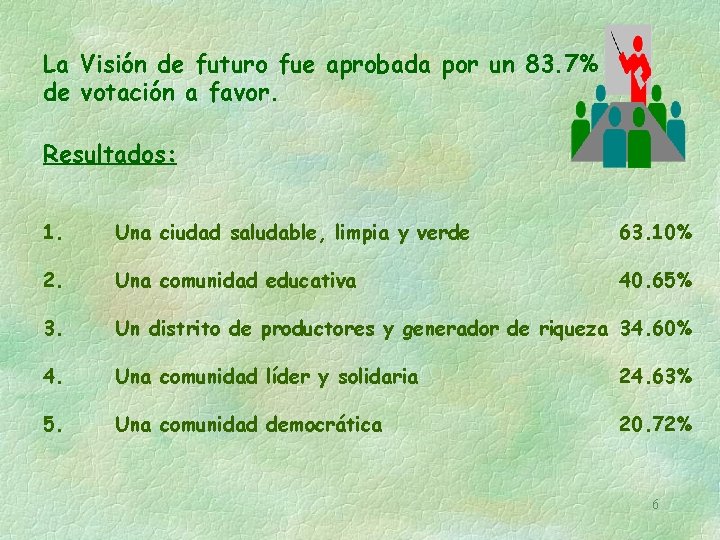 La Visión de futuro fue aprobada por un 83.7% de votación a favor.

Resultados:

1. Una ciudad saludable, limpia y verde 63.10%

2. Una comunidad educativa 40.65%

3. Un distrito de productores y generador de riqueza 34.60%

4. Una comunidad líder y solidaria 24.63%

5. Una comunidad democrática 20.72%

6